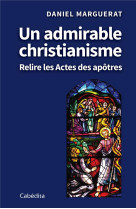 DANIEL MARGUERAT

Un admirable christianisme

Relire les Actes des apôtres

Cabédita